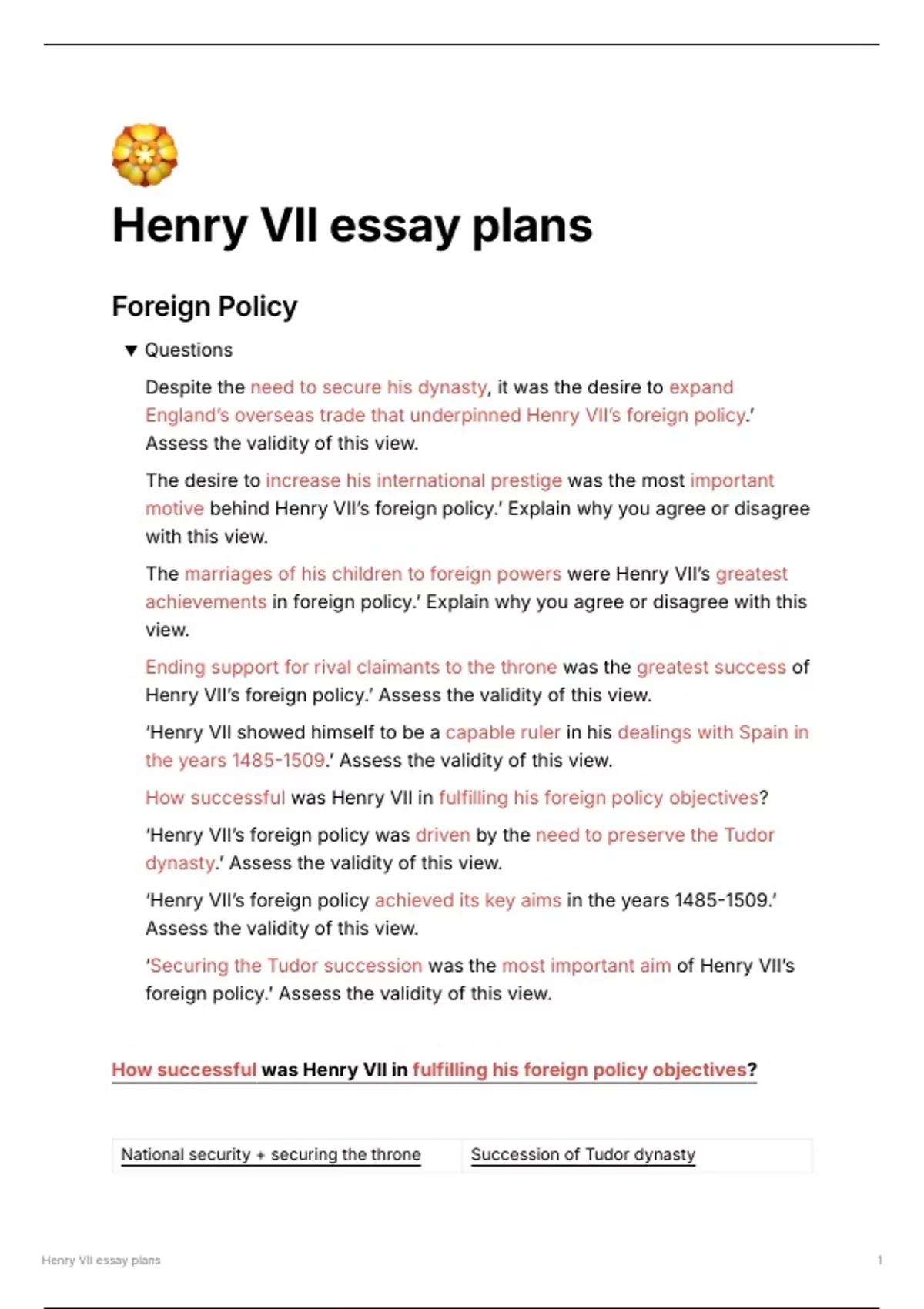 Henry VII essay plans

Foreign Policy

▼ Questions

Despite the need to secure his dynasty, it was the desire to expand England's overseas trade that underpinned Henry VII's foreign policy.' Assess the validity of this view.

The desire to increase his international prestige was the most important motive behind Henry VII's foreign policy.' Explain why you agree or disagree with this view.

The marriages of his children to foreign powers were Henry VII's greatest achievements in foreign policy.' Explain why you agree or disagree with this view.

Ending support for rival claimants to the throne was the greatest success of Henry VII's foreign policy.' Assess the validity of this view.

'Henry VII showed himself to be a capable ruler in his dealings with Spain in the years 1485-1509.' Assess the validity of this view.

How successful was Henry VII in fulfilling his foreign policy objectives?

'Henry VII's foreign policy was driven by the need to preserve the Tudor dynasty.' Assess the validity of this view.

'Henry VII's foreign policy achieved its key aims in the years 1485-1509.' Assess the validity of this view.

'Securing the Tudor succession was the most important aim of Henry VII's foreign policy.' Assess the validity of this view.

How successful was Henry VII in fulfilling his foreign policy objectives?

| National security + securing the throne | Succession of Tudor dynasty |
|---|---|

Henry VII essay plans

1